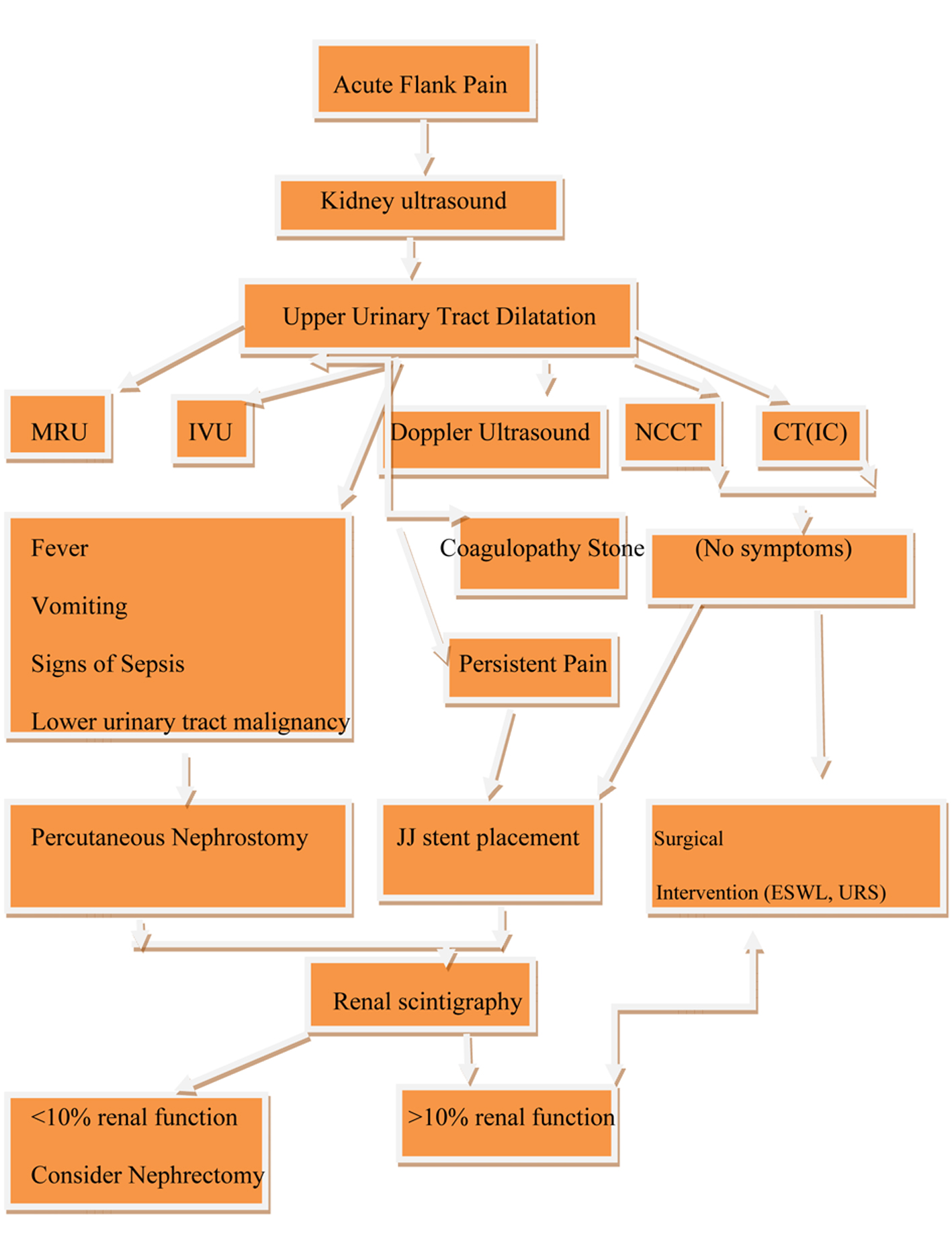 Acute Flank Pain

Kidney ultrasound

Upper Urinary Tract Dilatation

MRU

IVU

Doppler Ultrasound

NCCT

CT(IC)

Fever

Vomiting

Signs of Sepsis

Lower urinary tract malignancy

Coagulopathy Stone

(No symptoms)

Persistent Pain

Percutaneous Nephrostomy

JJ stent placement

Surgical

Intervention (ESWL, URS)

Renal scintigraphy

<10% renal function

Consider Nephrectomy

>10% renal function